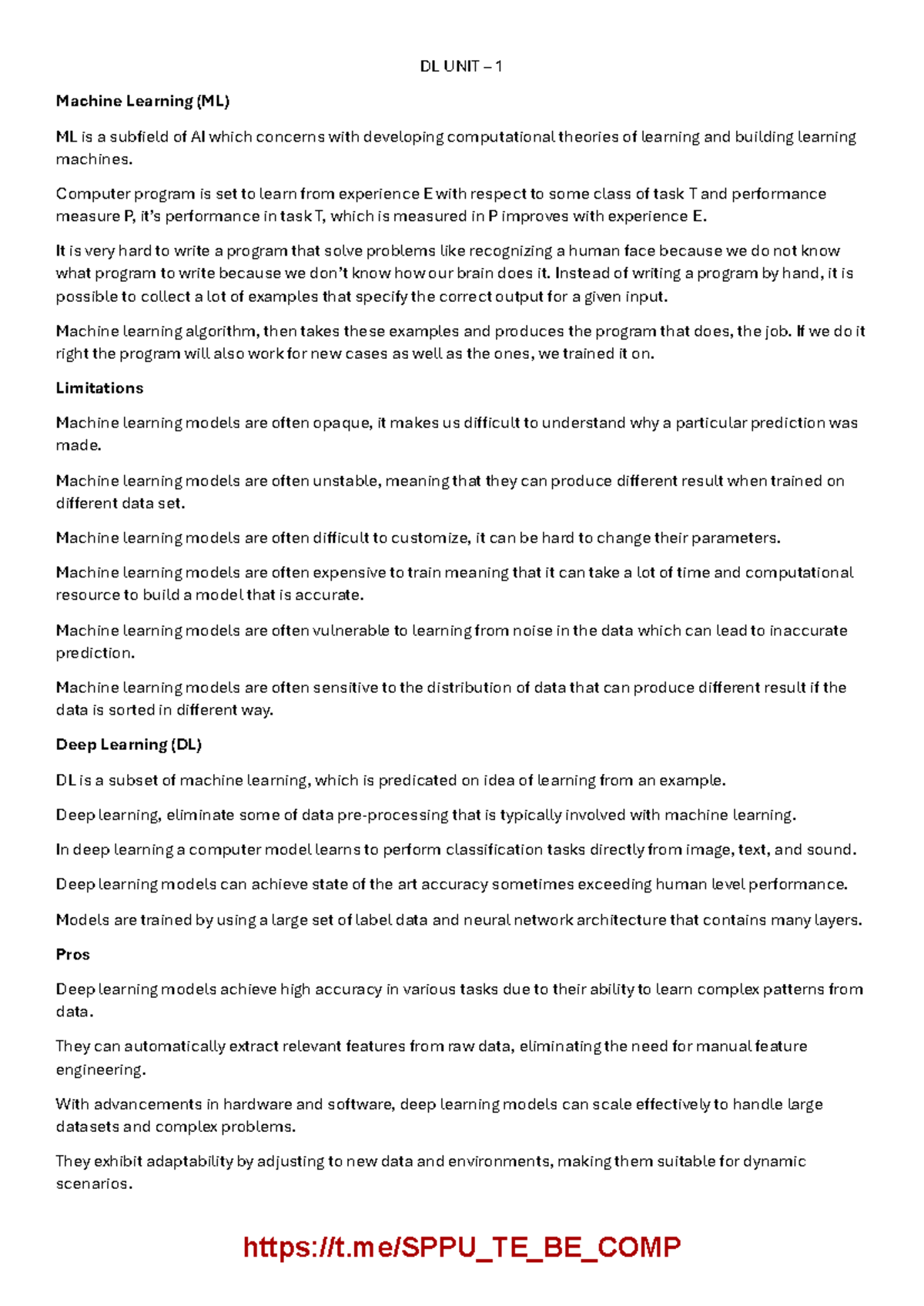 DL UNIT – 1

Machine Learning (ML)

ML is a subfield of AI which concerns with developing computational theories of learning and building learning machines.

Computer program is set to learn from experience E with respect to some class of task T and performance measure P, it's performance in task T, which is measured in P improves with experience E.

It is very hard to write a program that solve problems like recognizing a human face because we do not know what program to write because we don't know how our brain does it. Instead of writing a program by hand, it is possible to collect a lot of examples that specify the correct output for a given input.

Machine learning algorithm, then takes these examples and produces the program that does, the job. If we do it right the program will also work for new cases as well as the ones, we trained it on.

Limitations

Machine learning models are often opaque, it makes us difficult to understand why a particular prediction was made.

Machine learning models are often unstable, meaning that they can produce different result when trained on different data set.

Machine learning models are often difficult to customize, it can be hard to change their parameters.

Machine learning models are often expensive to train meaning that it can take a lot of time and computational resource to build a model that is accurate.

Machine learning models are often vulnerable to learning from noise in the data which can lead to inaccurate prediction.

Machine learning models are often sensitive to the distribution of data that can produce different result if the data is sorted in different way.

Deep Learning (DL)

DL is a subset of machine learning, which is predicated on idea of learning from an example.

Deep learning, eliminate some of data pre-processing that is typically involved with machine learning.

In deep learning a computer model learns to perform classification tasks directly from image, text, and sound.

Deep learning models can achieve state of the art accuracy sometimes exceeding human level performance.

Models are trained by using a large set of label data and neural network architecture that contains many layers.

Pros

Deep learning models achieve high accuracy in various tasks due to their ability to learn complex patterns from data.

They can automatically extract relevant features from raw data, eliminating the need for manual feature engineering.

With advancements in hardware and software, deep learning models can scale effectively to handle large datasets and complex problems.

They exhibit adaptability by adjusting to new data and environments, making them suitable for dynamic scenarios.

https://t.me/SPPU_TE_BE_COMP